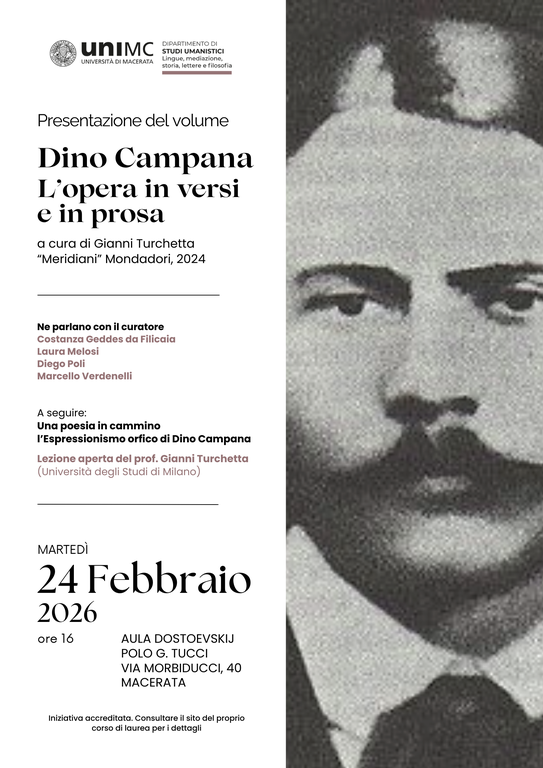 uniMC
UNIVERSITÀ DI MACERATA

DIPARTIMENTO DI
STUDI UMANISTICI
Lingue, mediazione, storia, lettere e filosofia

Presentazione del volume

Dino Campana
L'opera in versi e in prosa

a cura di Gianni Turchetta
"Meridiani" Mondadori, 2024

Ne parlano con il curatore
Costanza Geddes da Filicaia
Laura Melosi
Diego Poli
Marcello Verdenelli

A seguire:
Una poesia in cammino
l'Espressionismo orfico di Dino Campana
Lezione aperta del prof. Gianni Turchetta
(Università degli Studi di Milano)

MARTEDÌ
24 Febbraio
2026

ore 16

AULA DOSTOEVSKIJ
POLO G. TUCCI
VIA MORBIDUCCI, 40
MACERATA

Iniziativa accreditata. Consultare il sito del proprio corso di laurea per i dettagli